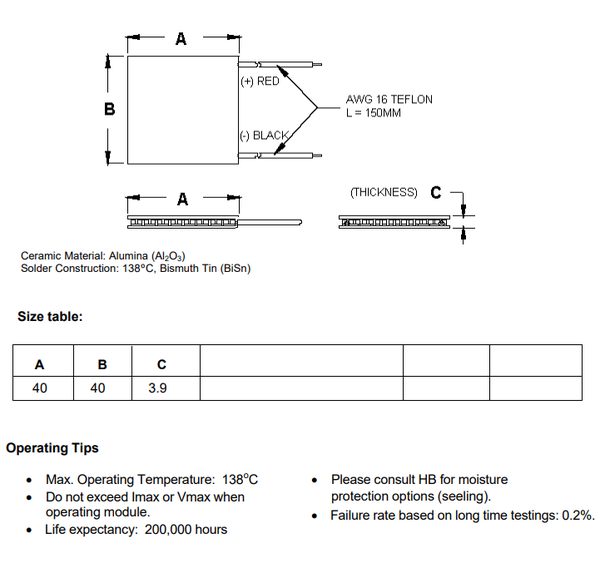 A

B

(+) RED

(-) BLACK

AWG 16 TEFLON
L = 150MM

A

(THICKNESS) C

Ceramic Material: Alumina ($Al_2O_3$)
Solder Construction: 138°C, Bismuth Tin (BiSn)

Size table:

| A | B | C | | | |
|---|---|---|---|---|---|
| 40 | 40 | 3.9 | | | |

Operating Tips

• Max. Operating Temperature: 138°C
• Do not exceed Imax or Vmax when operating module.
• Life expectancy: 200,000 hours

• Please consult HB for moisture protection options (seeling).
• Failure rate based on long time testings: 0.2%.